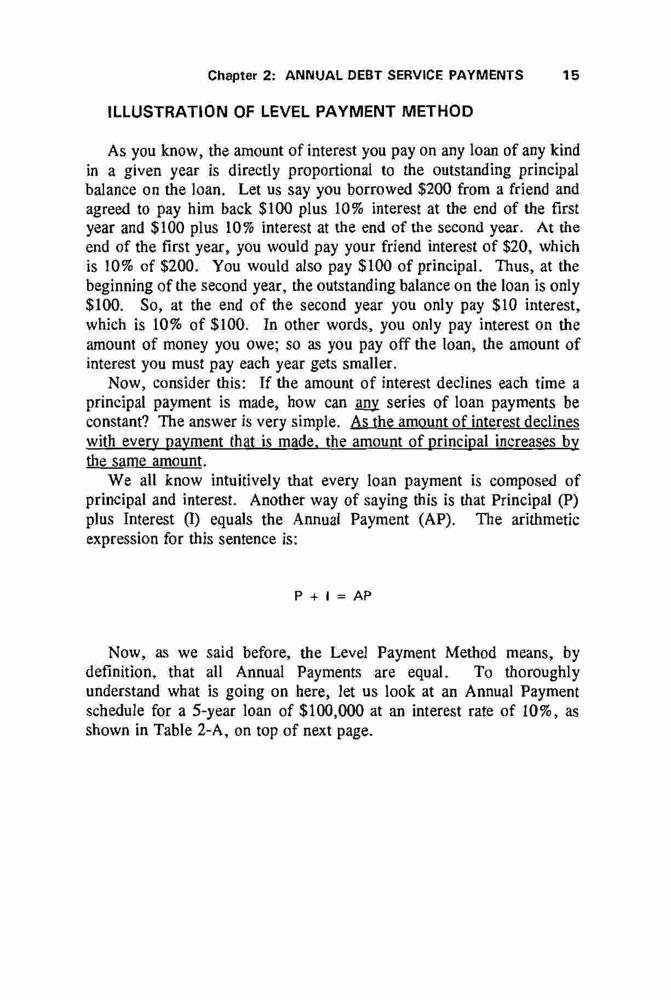 Chapter 2: ANNUAL DEBT SERVICE PAYMENTS 15

ILLUSTRATION OF LEVEL PAYMENT METHOD

As you know, the amount of interest you pay on any loan of any kind in a given year is directly proportional to the outstanding principal balance on the loan. Let us say you borrowed \$200 from a friend and agreed to pay him back \$100 plus 10% interest at the end of the first year and \$100 plus 10% interest at the end of the second year. At the end of the first year, you would pay your friend interest of \$20, which is 10% of \$200. You would also pay \$100 of principal. Thus, at the beginning of the second year, the outstanding balance on the loan is only \$100. So, at the end of the second year you only pay \$10 interest, which is 10% of \$100. In other words, you only pay interest on the amount of money you owe; so as you pay off the loan, the amount of interest you must pay each year gets smaller.

Now, consider this: If the amount of interest declines each time a principal payment is made, how can any series of loan payments be constant? The answer is very simple. As the amount of interest declines with every payment that is made, the amount of principal increases by the same amount.

We all know intuitively that every loan payment is composed of principal and interest. Another way of saying this is that Principal (P) plus Interest (I) equals the Annual Payment (AP). The arithmetic expression for this sentence is:

$P + I = AP$

Now, as we said before, the Level Payment Method means, by definition, that all Annual Payments are equal. To thoroughly understand what is going on here, let us look at an Annual Payment schedule for a 5-year loan of \$100,000 at an interest rate of 10%, as shown in Table 2-A, on top of next page.